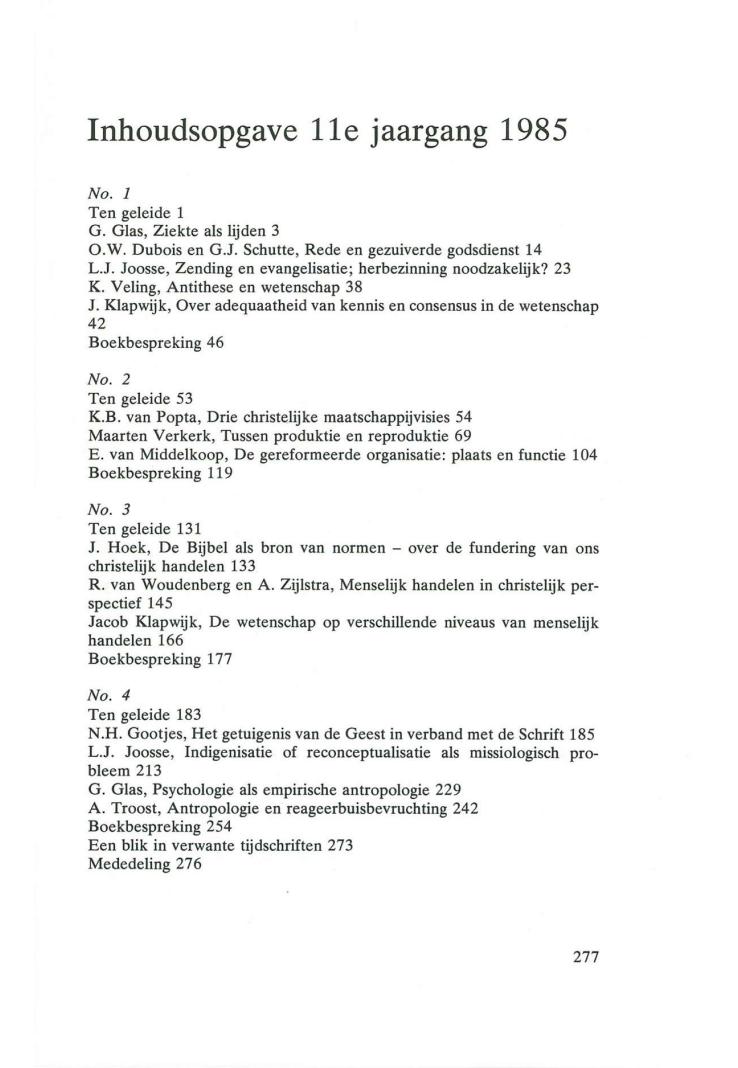 Inhoudsopgave 11e jaargang 1985

No. 1
Ten geleide 1
G. Glas, Ziekte als lijden 3
O.W. Dubois en G.J. Schutte, Rede en gezuiverde godsdienst 14
L.J. Joosse, Zending en evangelisatie; herbezinning noodzakelijk? 23
K. Veling, Antithese en wetenschap 38
J. Klapwijk, Over adequaatheid van kennis en consensus in de wetenschap 42
Boekbespreking 46

No. 2
Ten geleide 53
K.B. van Popta, Drie christelijke maatschappijvisies 54
Maarten Verkerk, Tussen produktie en reproduktie 69
E. van Middelkoop, De gereformeerde organisatie: plaats en functie 104
Boekbespreking 119

No. 3
Ten geleide 131
J. Hoek, De Bijbel als bron van normen – over de fundering van ons christelijk handelen 133
R. van Woudenberg en A. Zijlstra, Menselijk handelen in christelijk perspectief 145
Jacob Klapwijk, De wetenschap op verschillende niveaus van menselijk handelen 166
Boekbespreking 177

No. 4
Ten geleide 183
N.H. Gootjes, Het getuigenis van de Geest in verband met de Schrift 185
L.J. Joosse, Indigenisatie of reconceptualisatie als missiologisch probleem 213
G. Glas, Psychologie als empirische antropologie 229
A. Troost, Antropologie en reageerbuisbevruchting 242
Boekbespreking 254
Een blik in verwante tijdschriften 273
Mededeling 276

277